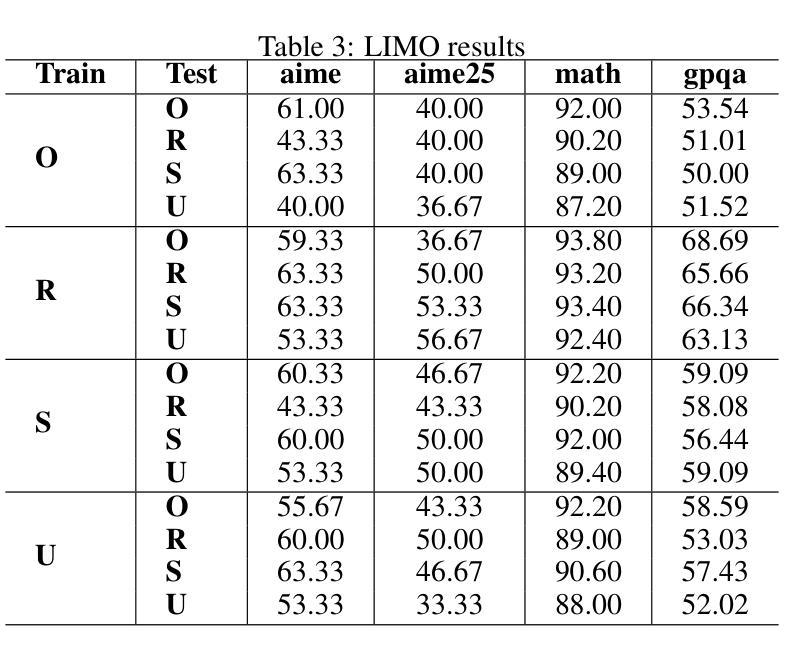 Table 3: LIMO results

| Train | Test | aime | aime25 | math | gpqa |
|---|---|---|---|---|---|
| O | O | 61.00 | 40.00 | 92.00 | 53.54 |
| | R | 43.33 | 40.00 | 90.20 | 51.01 |
| | S | 63.33 | 40.00 | 89.00 | 50.00 |
| | U | 40.00 | 36.67 | 87.20 | 51.52 |
| R | O | 59.33 | 36.67 | 93.80 | 68.69 |
| | R | 63.33 | 50.00 | 93.20 | 65.66 |
| | S | 63.33 | 53.33 | 93.40 | 66.34 |
| | U | 53.33 | 56.67 | 92.40 | 63.13 |
| S | O | 60.33 | 46.67 | 92.20 | 59.09 |
| | R | 43.33 | 43.33 | 90.20 | 58.08 |
| | S | 60.00 | 50.00 | 92.00 | 56.44 |
| | U | 53.33 | 50.00 | 89.40 | 59.09 |
| U | O | 55.67 | 43.33 | 92.20 | 58.59 |
| | R | 60.00 | 50.00 | 89.00 | 53.03 |
| | S | 63.33 | 46.67 | 90.60 | 57.43 |
| | U | 53.33 | 33.33 | 88.00 | 52.02 |